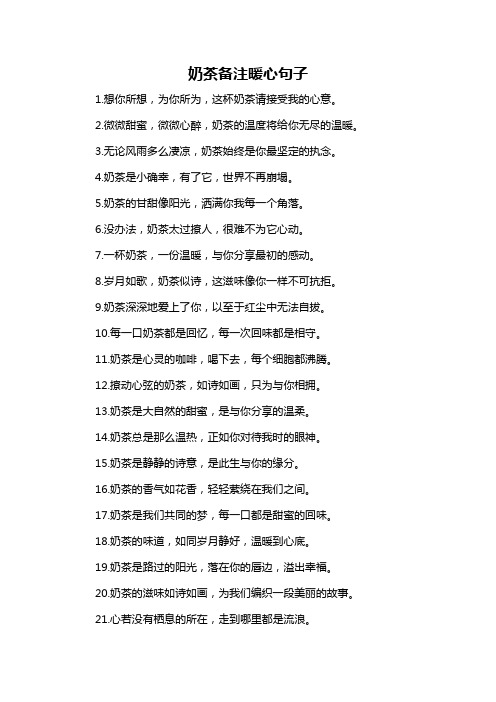 奶茶备注暖心句子

1.想你所想，为你所为，这杯奶茶请接受我的心意。

2.微微甜蜜，微微心醉，奶茶的温度将给你无尽的温暖。

3.无论风雨多么凄凉，奶茶始终是你最坚定的执念。

4.奶茶是小确幸，有了它，世界不再崩塌。

5.奶茶的甘甜像阳光，洒满你我每一个角落。

6.没办法，奶茶太过撩人，很难不为它心动。

7.一杯奶茶，一份温暖，与你分享最初的感动。

8.岁月如歌，奶茶似诗，这滋味像你一样不可抗拒。

9.奶茶深深地爱上了你，以至于红尘中无法自拔。

10.每一口奶茶都是回忆，每一次回味都是相守。

11.奶茶是心灵的咖啡，喝下去，每个细胞都沸腾。

12.撩动心弦的奶茶，如诗如画，只为与你相拥。

13.奶茶是大自然的甜蜜，是与你分享的温柔。

14.奶茶总是那么温热，正如你对待我时的眼神。

15.奶茶是静静的诗意，是此生与你的缘分。

16.奶茶的香气如花香，轻轻萦绕在我们之间。

17.奶茶是我们共同的梦，每一口都是甜蜜的回味。

18.奶茶的味道，如同岁月静好，温暖到心底。

19.奶茶是路过的阳光，落在你的唇边，溢出幸福。

20.奶茶的滋味如诗如画，为我们编织一段美丽的故事。

21.心若没有栖息的所在，走到哪里都是流浪。